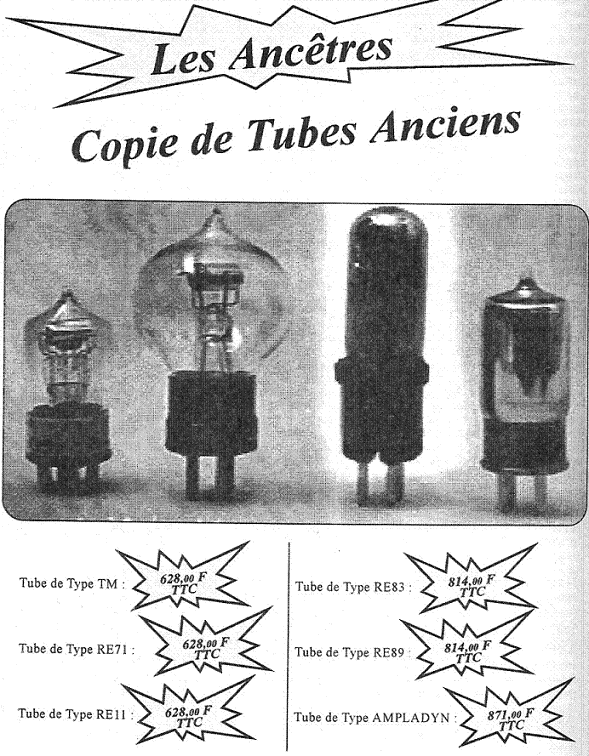 Les Ancêtres

Copie de Tubes Anciens

Tube de Type TM : 628,00 F TTC

Tube de Type RE71 : 628,00 F TTC

Tube de Type RE11 : 628,00 F TTC

Tube de Type RE83 : 814,00 F TTC

Tube de Type RE89 : 814,00 F TTC

Tube de Type AMPLADYN : 871,00 F TTC